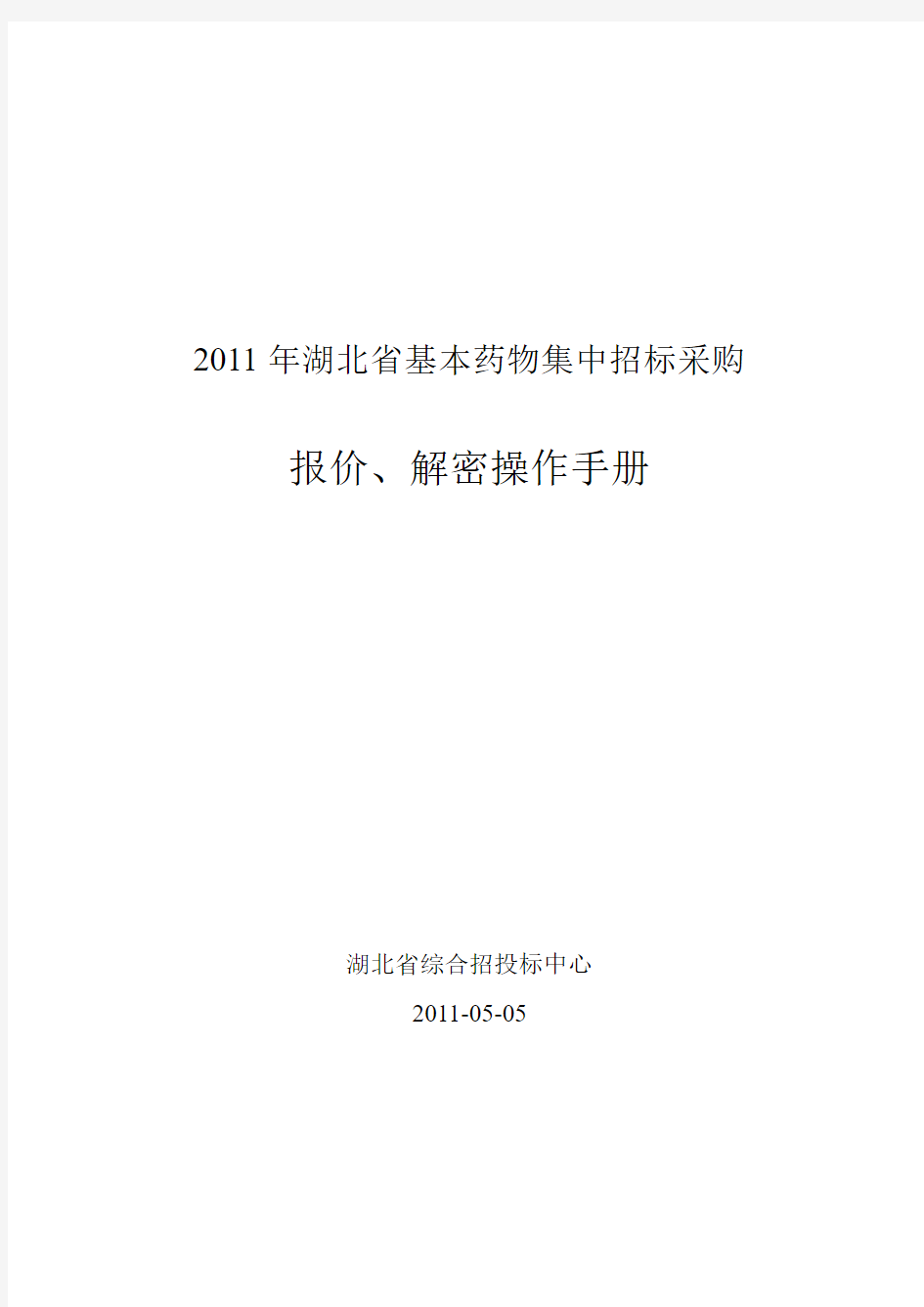 2011 年湖北省基本药物集中招标采购

报价、解密操作手册

湖北省综合招投标中心

2011-05-05